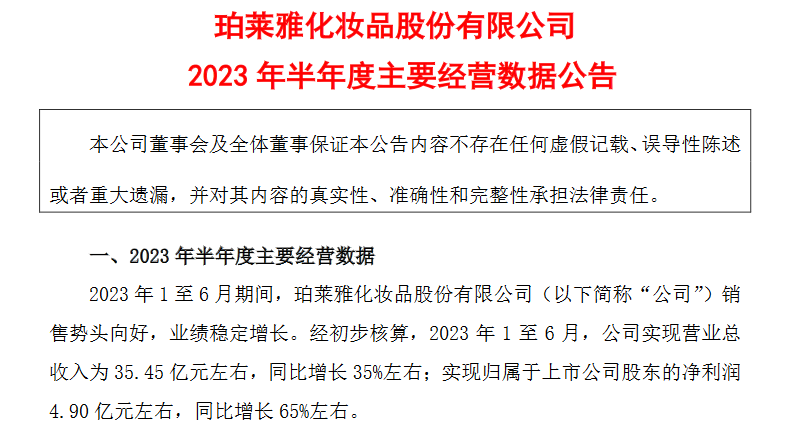 珀莱雅化妆品股份有限公司
2023 年半年度主要经营数据公告

本公司董事会及全体董事保证本公告内容不存在任何虚假记载、误导性陈述或者重大遗漏，并对其内容的真实性、准确性和完整性承担法律责任。

一、2023 年半年度主要经营数据

2023 年 1 至 6 月期间，珀莱雅化妆品股份有限公司（以下简称“公司”）销售势头向好，业绩稳定增长。经初步核算，2023 年 1 至 6 月，公司实现营业总收入为 35.45 亿元左右，同比增长 35%左右；实现归属于上市公司股东的净利润 4.90 亿元左右，同比增长 65%左右。